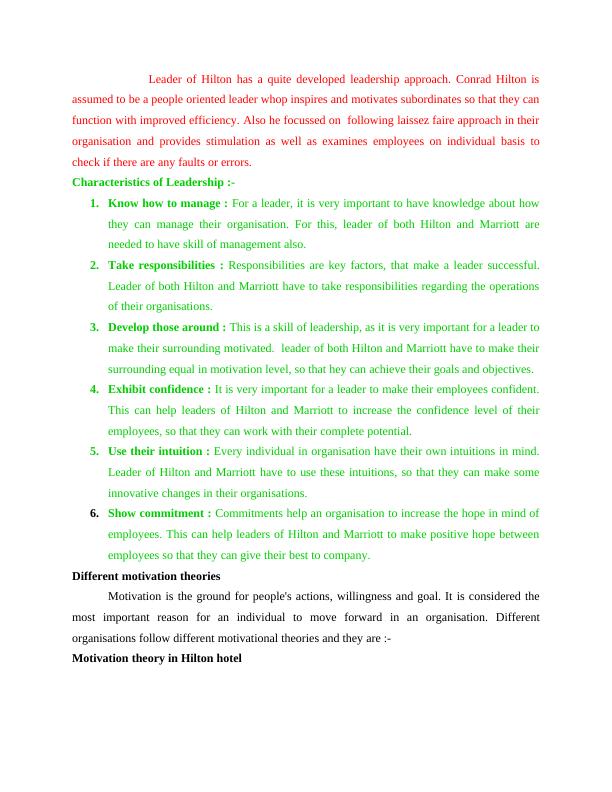 Leader of Hilton has a quite developed leadership approach. Conrad Hilton is assumed to be a people oriented leader whop inspires and motivates subordinates so that they can function with improved efficiency. Also he focussed on following laissez faire approach in their organisation and provides stimulation as well as examines employees on individual basis to check if there are any faults or errors.

Characteristics of Leadership :-

1. Know how to manage : For a leader, it is very important to have knowledge about how they can manage their organisation. For this, leader of both Hilton and Marriott are needed to have skill of management also.
2. Take responsibilities : Responsibilities are key factors, that make a leader successful. Leader of both Hilton and Marriott have to take responsibilities regarding the operations of their organisations.
3. Develop those around : This is a skill of leadership, as it is very important for a leader to make their surrounding motivated. leader of both Hilton and Marriott have to make their surrounding equal in motivation level, so that hey can achieve their goals and objectives.
4. Exhibit confidence : It is very important for a leader to make their employees confident. This can help leaders of Hilton and Marriott to increase the confidence level of their employees, so that they can work with their complete potential.
5. Use their intuition : Every individual in organisation have their own intuitions in mind. Leader of Hilton and Marriott have to use these intuitions, so that they can make some innovative changes in their organisations.
6. Show commitment : Commitments help an organisation to increase the hope in mind of employees. This can help leaders of Hilton and Marriott to make positive hope between employees so that they can give their best to company.

Different motivation theories

Motivation is the ground for people's actions, willingness and goal. It is considered the most important reason for an individual to move forward in an organisation. Different organisations follow different motivational theories and they are :-

Motivation theory in Hilton hotel